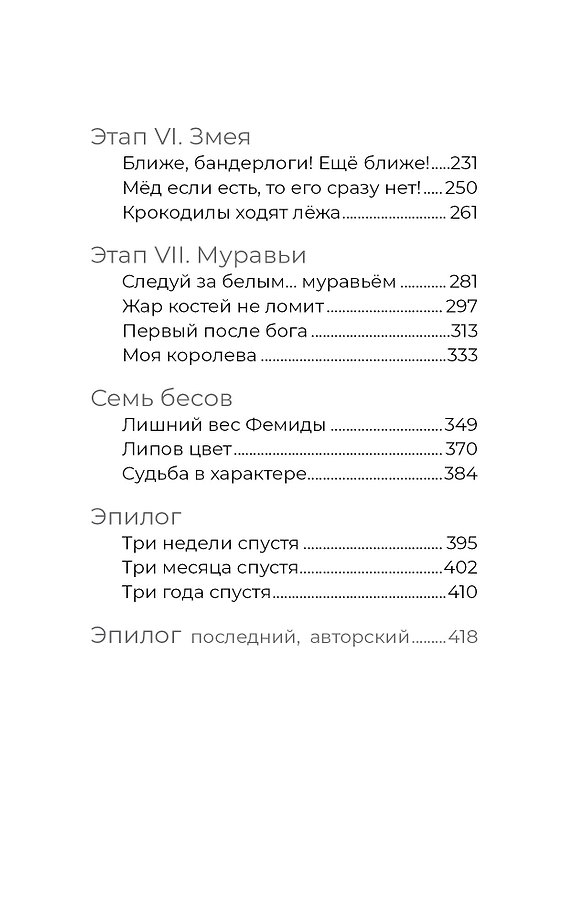 Этап VI. Змея

Ближе, бандерлоги! Ещё ближе! 231

Мёд если есть, то его сразу нет! 250

Крокодилы ходят лёжа 261

Этап VII. Муравьи

Следуй за белым... муравьём 281

Жар костей не ломит 297

Первый после бога 313

Моя королева 333

Семь бесов

Лишний вес Фемиды 349

Липов цвет 370

Судьба в характере 384

Эпилог

Три недели спустя 395

Три месяца спустя 402

Три года спустя 410

Эпилог последний, авторский 418